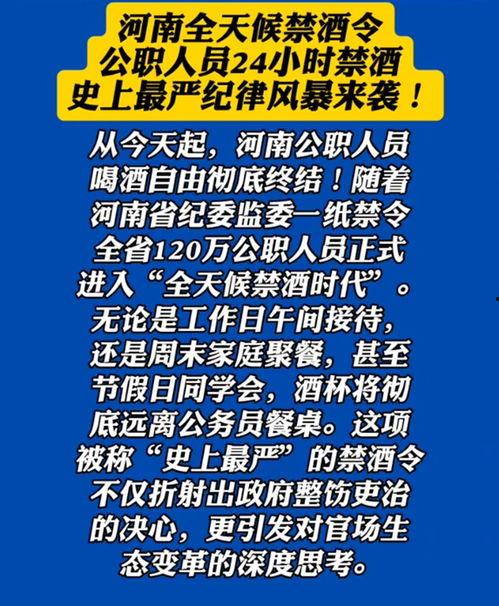 河南全天候禁酒令
公职人员24小时禁酒
史上最严纪律风暴来袭！

从今天起，河南公职人员喝酒自由彻底终结！随着河南省纪委监委一纸禁令全省120万公职人员正式进入“全天候禁酒时代”。无论是工作日午间接待，还是周末家庭聚餐，甚至节假日同学会，酒杯将彻底远离公务员餐桌。这项被称“史上最严”的禁酒令不仅折射出政府整饬吏治的决心，更引发对官场生态变革的深度思考。